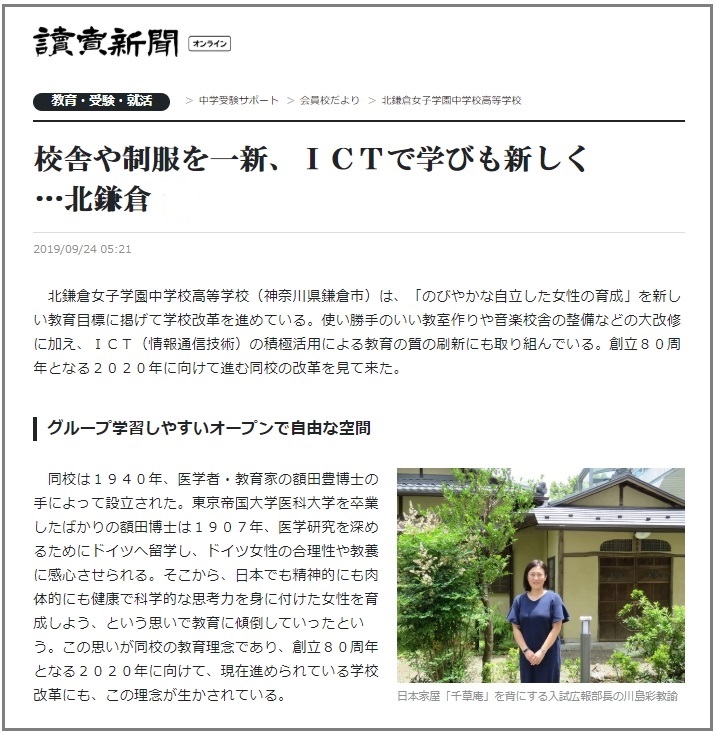 讀賣新聞 オンライン

教育・受験・就活 ＞ 中学受験サポート ＞ 会員校だより ＞ 北鎌倉女子学園中学校高等学校

校舎や制服を一新、ＩＣＴで学びも新しく…北鎌倉

2019/09/24 05:21

北鎌倉女子学園中学校高等学校（神奈川県鎌倉市）は、「のびやかな自立した女性の育成」を新しい教育目標に掲げて学校改革を進めている。使い勝手のいい教室作りや音楽校舎の整備などの大改修に加え、ＩＣＴ（情報通信技術）の積極活用による教育の質の刷新にも取り組んでいる。創立８０周年となる２０２０年に向けて進む同校の改革を見て来た。

グループ学習しやすいオープンで自由な空間

同校は１９４０年、医学者・教育家の額田豊博士の手によって設立された。東京帝国大学医科大学を卒業したばかりの額田博士は１９０７年、医学研究を深めるためにドイツへ留学し、ドイツ女性の合理性や教養に感心させられる。そこから、日本でも精神的にも肉体的にも健康で科学的な思考力を身に付けた女性を育成しよう、という思いで教育に傾倒していったという。この思いが同校の教育理念であり、創立８０周年となる２０２０年に向けて、現在進められている学校改革にも、この理念が生かされている。

日本家屋「千草庵」を背にする入試広報部長の川島彩教諭